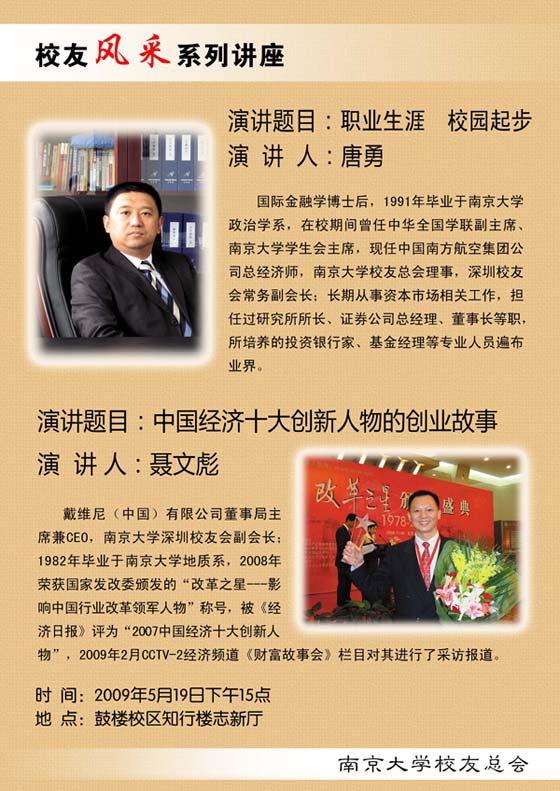 校友风采系列讲座

演讲题目：职业生涯 校园起步
演 讲 人：唐勇

国际金融学博士后，1991年毕业于南京大学政治学系，在校期间曾任中华全国学联副主席、南京大学学生会主席，现任中国南方航空集团公司总经济师，南京大学校友总会理事，深圳校友会常务副会长；长期从事资本市场相关工作，担任过研究所所长、证券公司总经理、董事长等职，所培养的投资银行家、基金经理等专业人员遍布业界。

演讲题目：中国经济十大创新人物的创业故事
演 讲 人：聂文彪

戴维尼（中国）有限公司董事局主席兼CEO，南京大学深圳校友会副会长；1982年毕业于南京大学地质系，2008年荣获国家发改委颁发的“改革之星---影响中国行业改革领军人物”称号，被《经济日报》评为“2007中国经济十大创新人物”，2009年2月CCTV-2经济频道《财富故事会》栏目对其进行了采访报道。

时 间：2009年5月19日下午15点
地 点：鼓楼校区知行楼志新厅

南京大学校友总会